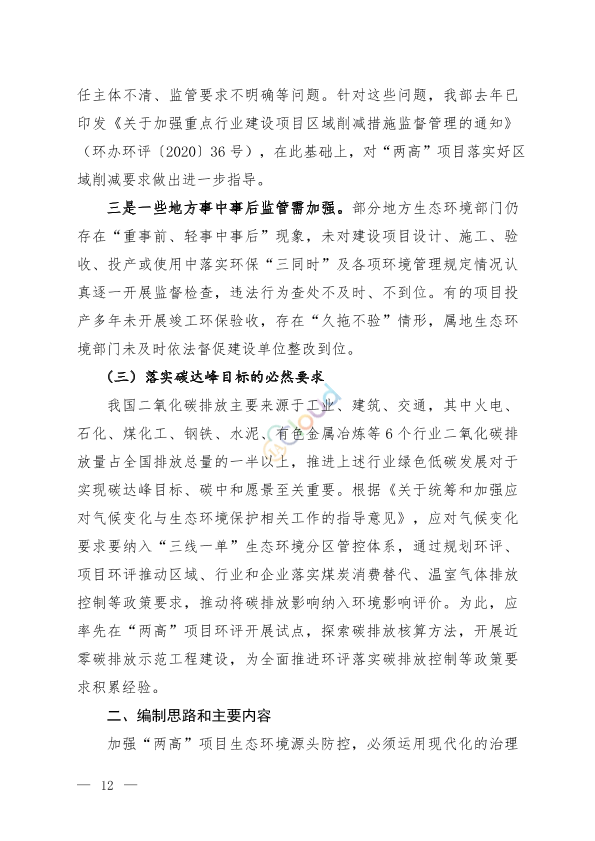 任主体不清、监管要求不明确等问题。针对这些问题，我部去年已印发《关于加强重点行业建设项目区域削减措施监督管理的通知》（环办环评〔2020〕36号），在此基础上，对“两高”项目落实好区域削减要求做出进一步指导。

三是一些地方事中事后监管需加强。部分地方生态环境部门仍存在“重事前、轻事中事后”现象，未对建设项目设计、施工、验收、投产或使用中落实环保“三同时”及各项环境管理规定情况认真逐一开展监督检查，违法行为查处不及时、不到位。有的项目投产多年未开展竣工环保验收，存在“久拖不验”情形，属地生态环境部门未及时依法督促建设单位整改到位。

（三）落实碳达峰目标的必然要求

我国二氧化碳排放主要来源于工业、建筑、交通，其中火电、石化、煤化工、钢铁、水泥、有色金属冶炼等6个行业二氧化碳排放量占全国排放总量的一半以上，推进上述行业绿色低碳发展对于实现碳达峰目标、碳中和愿景至关重要。根据《关于统筹和加强应对气候变化与生态环境保护相关工作的指导意见》，应对气候变化要求要纳入“三线一单”生态环境分区管控体系，通过规划环评、项目环评推动区域、行业和企业落实煤炭消费替代、温室气体排放控制等政策要求，推动将碳排放影响纳入环境影响评价。为此，应率先在“两高”项目环评开展试点，探索碳排放核算方法，开展近零碳排放示范工程建设，为全面推进环评落实碳排放控制等政策要求积累经验。

二、编制思路和主要内容

加强“两高”项目生态环境源头防控，必须运用现代化的治理

— 12 —